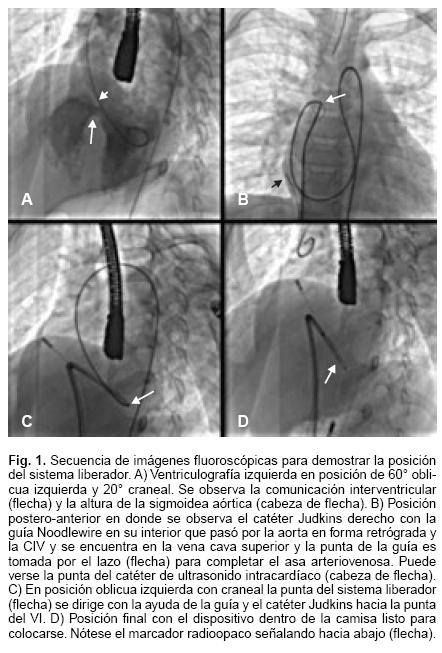 A

B

C

D

Fig. 1. Secuencia de imágenes fluoroscópicas para demostrar la posición del sistema liberador. A) Ventriculografía izquierda en posición de 60° oblicua izquierda y 20° craneal. Se observa la comunicación interventricular (flecha) y la altura de la sigmoidea aórtica (cabeza de flecha). B) Posición postero-anterior en donde se observa el catéter Judkins derecho con la guía Noodlewire en su interior que pasó por la aorta en forma retrógrada y la CIV y se encuentra en la vena cava superior y la punta de la guía es tomada por el lazo (flecha) para completar el asa arteriovenosa. Puede verse la punta del catéter de ultrasonido intracardíaco (cabeza de flecha). C) En posición oblicua izquierda con craneal la punta del sistema liberador (flecha) se dirige con la ayuda de la guía y el catéter Judkins hacia la punta del VI. D) Posición final con el dispositivo dentro de la camisa listo para colocarse. Nótese el marcador radioopaco señalando hacia abajo (flecha).